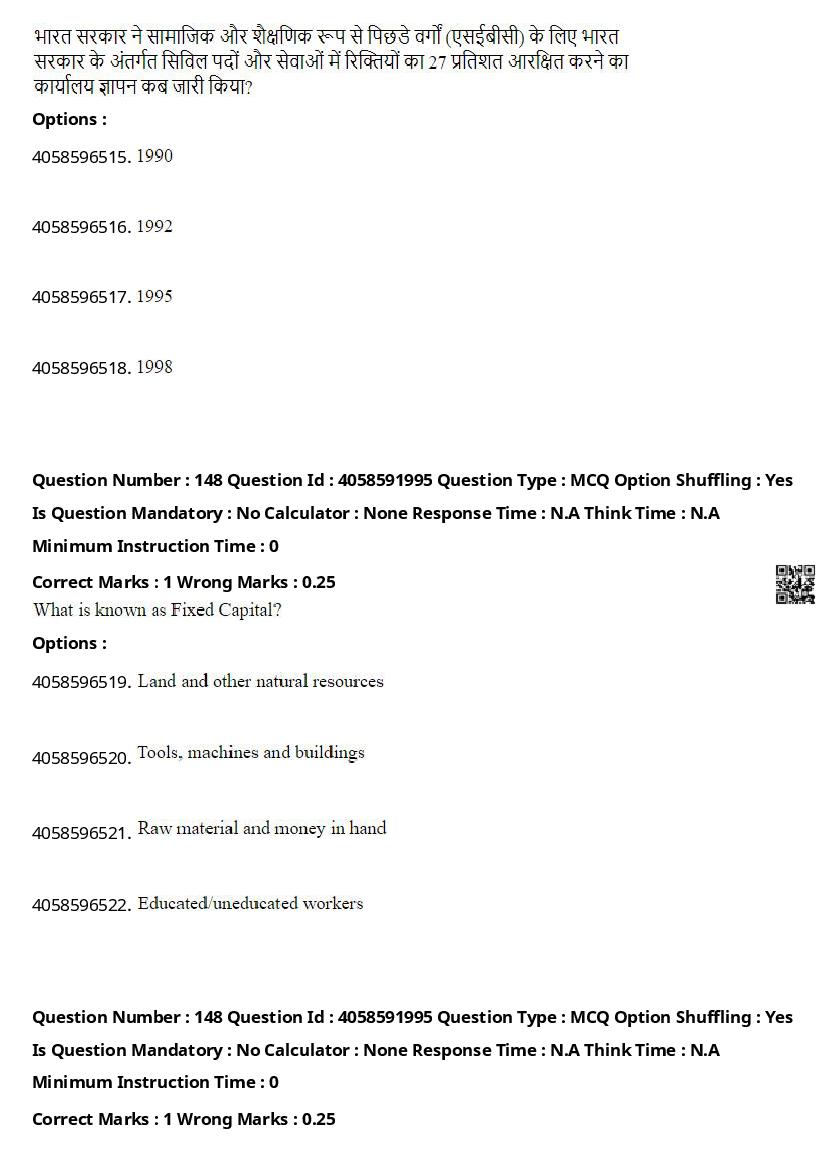 भारत सरकार ने सामाजिक और शैक्षणिक रूप से पिछडे वर्गों (एसईबीसी) के लिए भारत सरकार के अंतर्गत सिविल पदों और सेवाओं में रिक्तियों का 27 प्रतिशत आरक्षित करने का कार्यालय ज्ञापन कब जारी किया?

Options :

4058596515. 1990

4058596516. 1992

4058596517. 1995

4058596518. 1998

Question Number : 148 Question Id : 4058591995 Question Type : MCQ Option Shuffling : Yes

Is Question Mandatory : No Calculator : None Response Time : N.A Think Time : N.A

Minimum Instruction Time : 0

Correct Marks : 1 Wrong Marks : 0.25

What is known as Fixed Capital?

Options :

4058596519. Land and other natural resources

4058596520. Tools, machines and buildings

4058596521. Raw material and money in hand

4058596522. Educated/uneducated workers

Question Number : 148 Question Id : 4058591995 Question Type : MCQ Option Shuffling : Yes

Is Question Mandatory : No Calculator : None Response Time : N.A Think Time : N.A

Minimum Instruction Time : 0

Correct Marks : 1 Wrong Marks : 0.25